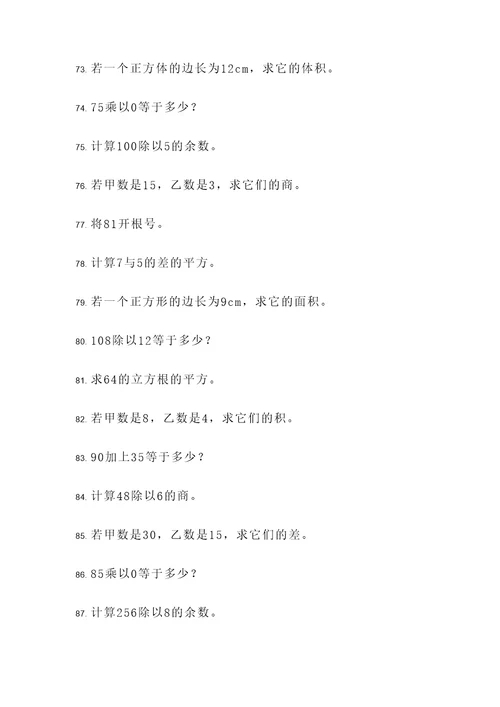 73. 若一个正方体的边长为12cm，求它的体积。

74. 75乘以0等于多少？

75. 计算100除以5的余数。

76. 若甲数是15，乙数是3，求它们的商。

77. 将81开根号。

78. 计算7与5的差的平方。

79. 若一个正方形的边长为9cm，求它的面积。

80. 108除以12等于多少？

81. 求64的立方根的平方。

82. 若甲数是8，乙数是4，求它们的积。

83. 90加上35等于多少？

84. 计算48除以6的商。

85. 若甲数是30，乙数是15，求它们的差。

86. 85乘以0等于多少？

87. 计算256除以8的余数。